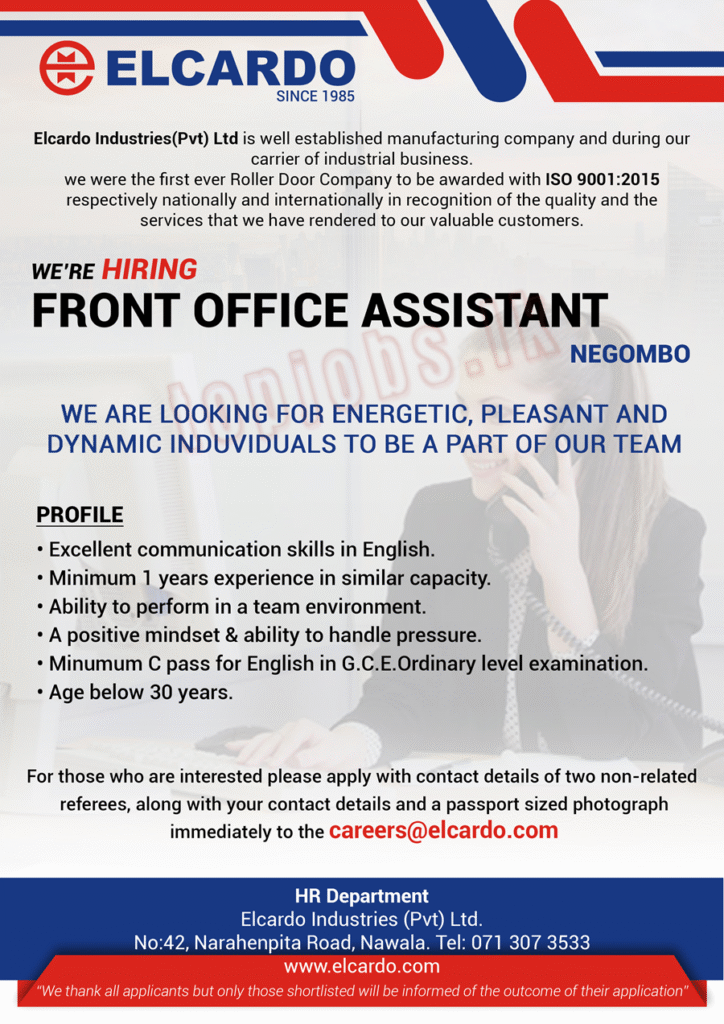 ELCARDO
SINCE 1985

Elcardo Industries(Pvt) Ltd is well established manufacturing company and during our carrier of industrial business.
we were the first ever Roller Door Company to be awarded with ISO 9001:2015 respectively nationally and internationally in recognition of the quality and the services that we have rendered to our valuable customers.

WE'RE HIRING
FRONT OFFICE ASSISTANT
NEGOMBO

topjobs.lk

WE ARE LOOKING FOR ENERGETIC, PLEASANT AND DYNAMIC INDUVIDUALS TO BE A PART OF OUR TEAM

PROFILE
• Excellent communication skills in English.
• Minimum 1 years experience in similar capacity.
• Ability to perform in a team environment.
• A positive mindset & ability to handle pressure.
• Minumum C pass for English in G.C.E.Ordinary level examination.
• Age below 30 years.

For those who are interested please apply with contact details of two non-related referees, along with your contact details and a passport sized photograph immediately to the careers@elcardo.com

HR Department
Elcardo Industries (Pvt) Ltd.
No:42, Narahenpita Road, Nawala. Tel: 071 307 3533
www.elcardo.com
"We thank all applicants but only those shortlisted will be informed of the outcome of their application"